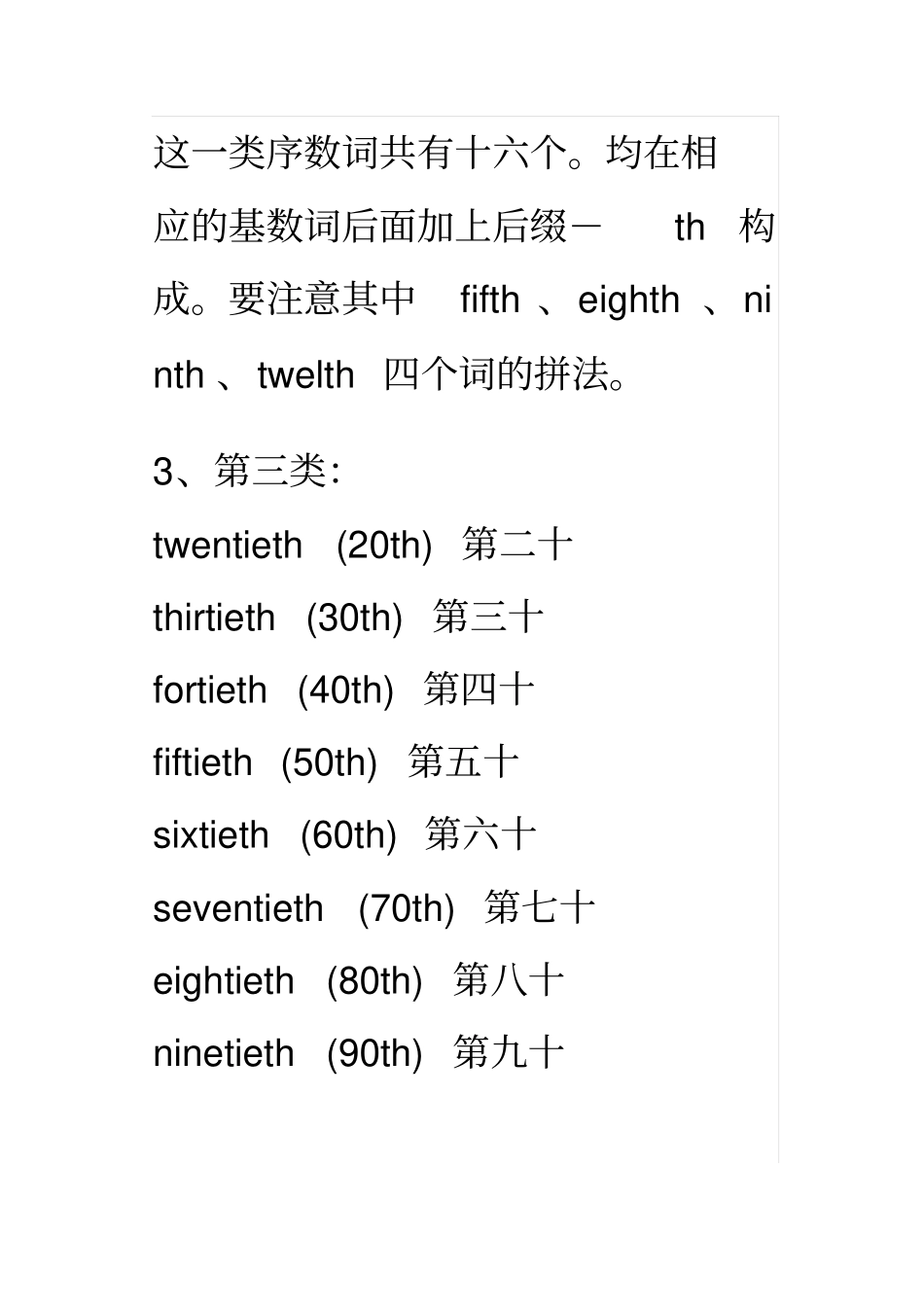 这一类序数词共有十六个。均在相应的基数词后面加上后缀－ th 构成。要注意其中 fifth 、eighth 、ninth 、twelth 四个词的拼法。

3、第三类:

twentieth (20th) 第二十

thirtieth (30th) 第三十

fortieth (40th) 第四十

fiftieth (50th) 第五十

sixtieth (60th) 第六十

seventieth (70th) 第七十

eightieth (80th) 第八十

ninetieth (90th) 第九十